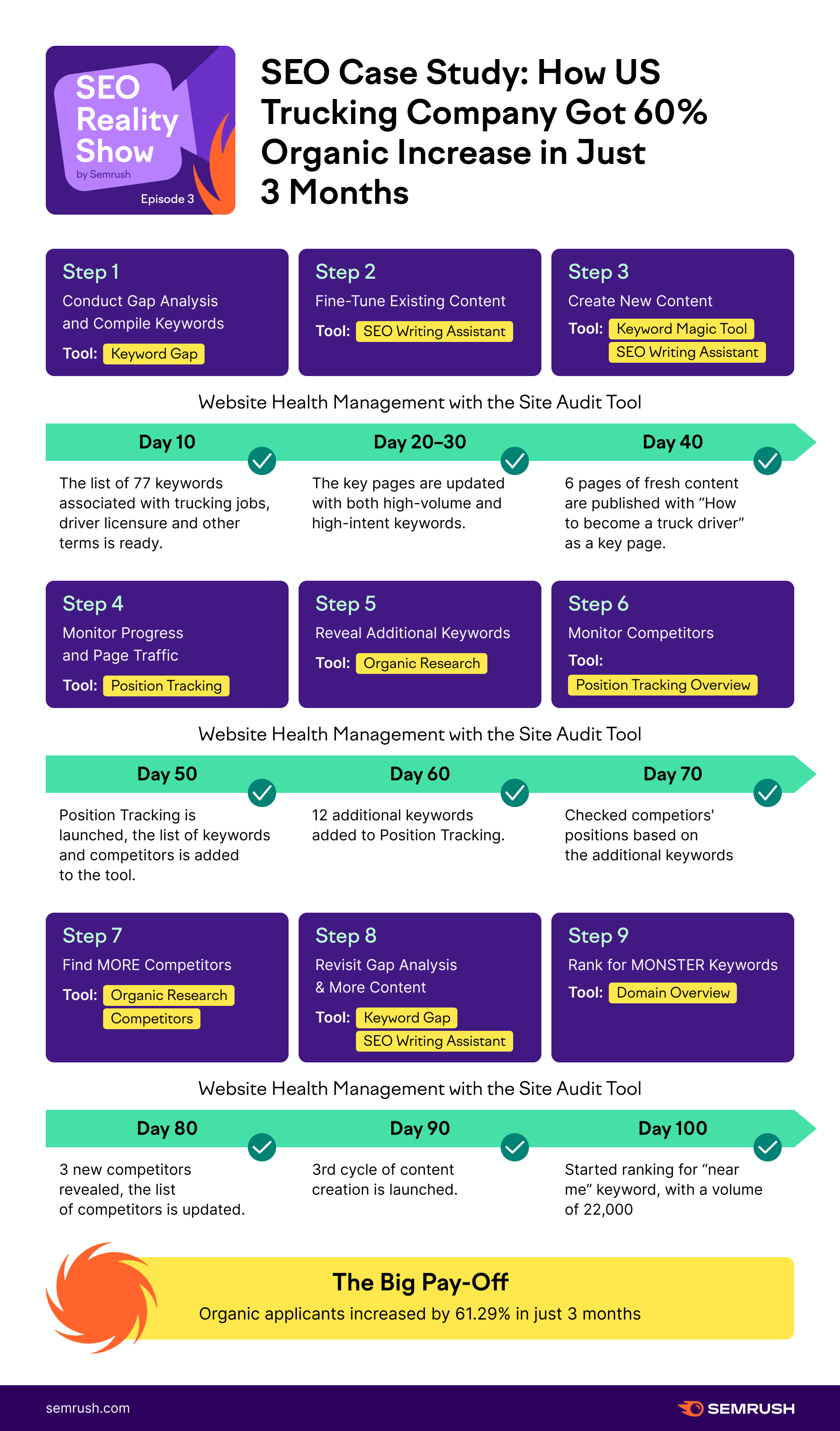 SEO Reality Show
by Semrush
Episode 3

SEO Case Study: How US Trucking Company Got 60% Organic Increase in Just 3 Months

Step 1
Conduct Gap Analysis and Compile Keywords
Tool: Keyword Gap

Step 2
Fine-Tune Existing Content
Tool: SEO Writing Assistant

Step 3
Create New Content
Tool: Keyword Magic Tool
SEO Writing Assistant

Website Health Management with the Site Audit Tool

Day 10
The list of 77 keywords associated with trucking jobs, driver licensure and other terms is ready.

Day 20–30
The key pages are updated with both high-volume and high-intent keywords.

Day 40
6 pages of fresh content are published with “How to become a truck driver” as a key page.

Step 4
Monitor Progress and Page Traffic
Tool: Position Tracking

Step 5
Reveal Additional Keywords
Tool: Organic Research

Step 6
Monitor Competitors
Tool:
Position Tracking Overview

Website Health Management with the Site Audit Tool

Day 50
Position Tracking is launched, the list of keywords and competitors is added to the tool.

Day 60
12 additional keywords added to Position Tracking.

Day 70
Checked competiors' positions based on the additional keywords

Step 7
Find MORE Competitors
Tool: Organic Research
Competitors

Step 8
Revisit Gap Analysis & More Content
Tool: Keyword Gap
SEO Writing Assistant

Step 9
Rank for MONSTER Keywords
Tool: Domain Overview

Website Health Management with the Site Audit Tool

Day 80
3 new competitors revealed, the list of competitors is updated.

Day 90
3rd cycle of content creation is launched.

Day 100
Started ranking for “near me” keyword, with a volume of 22,000

The Big Pay-Off
Organic applicants increased by 61.29% in just 3 months

semrush.com
SEMRUSH